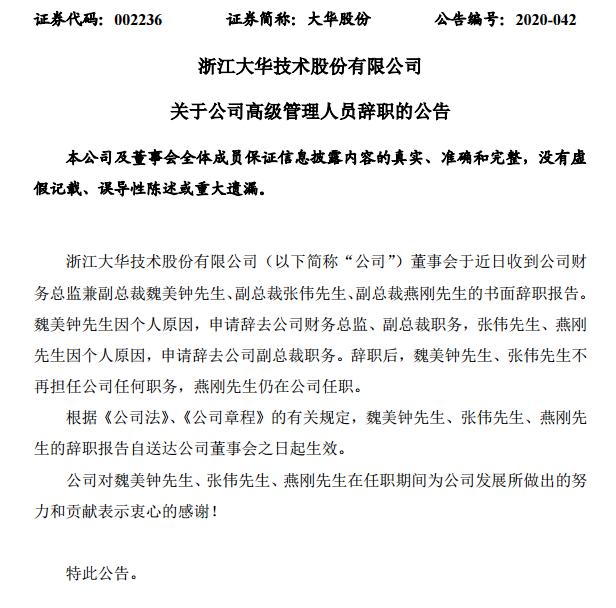 证券代码：002236　　证券简称：大华股份　　公告编号：2020-042

浙江大华技术股份有限公司

关于公司高级管理人员辞职的公告

本公司及董事会全体成员保证信息披露内容的真实、准确和完整，没有虚假记载、误导性陈述或重大遗漏。

浙江大华技术股份有限公司（以下简称“公司”）董事会于近日收到公司财务总监兼副总裁魏美钟先生、副总裁张伟先生、副总裁燕刚先生的书面辞职报告。魏美钟先生因个人原因，申请辞去公司财务总监、副总裁职务，张伟先生、燕刚先生因个人原因，申请辞去公司副总裁职务。辞职后，魏美钟先生、张伟先生不再担任公司任何职务，燕刚先生仍在公司任职。

根据《公司法》、《公司章程》的有关规定，魏美钟先生、张伟先生、燕刚先生的辞职报告自送达公司董事会之日起生效。

公司对魏美钟先生、张伟先生、燕刚先生在任职期间为公司发展所做出的努力和贡献表示衷心的感谢！

特此公告。